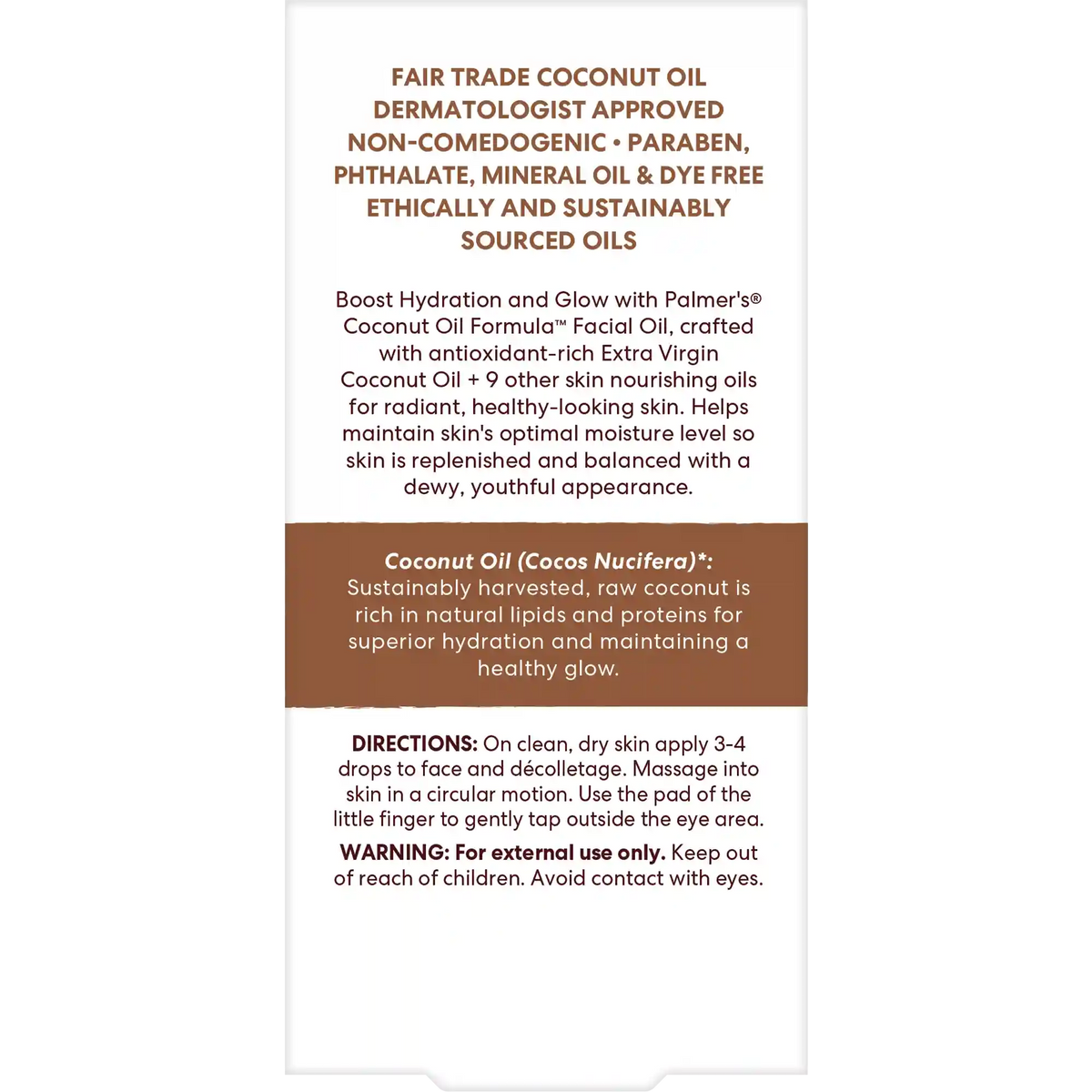 FAIR TRADE COCONUT OIL
DERMATOLOGIST APPROVED
NON-COMEDOGENIC • PARABEN, PHTHALATE, MINERAL OIL & DYE FREE
ETHICALLY AND SUSTAINABLY SOURCED OILS

Boost Hydration and Glow with Palmer's® Coconut Oil Formula™ Facial Oil, crafted with antioxidant-rich Extra Virgin Coconut Oil + 9 other skin nourishing oils for radiant, healthy-looking skin. Helps maintain skin's optimal moisture level so skin is replenished and balanced with a dewy, youthful appearance.

Coconut Oil (Cocos Nucifera)*: Sustainably harvested, raw coconut is rich in natural lipids and proteins for superior hydration and maintaining a healthy glow.

DIRECTIONS: On clean, dry skin apply 3-4 drops to face and décolletage. Massage into skin in a circular motion. Use the pad of the little finger to gently tap outside the eye area.

WARNING: For external use only. Keep out of reach of children. Avoid contact with eyes.